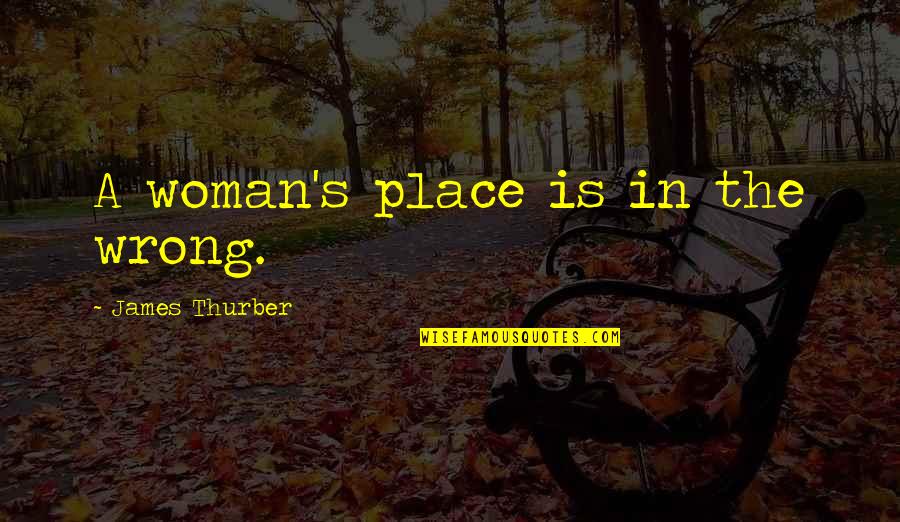 A woman's place is in the wrong.

- James Thurber

WISEFAMOUSQUOTES.COM